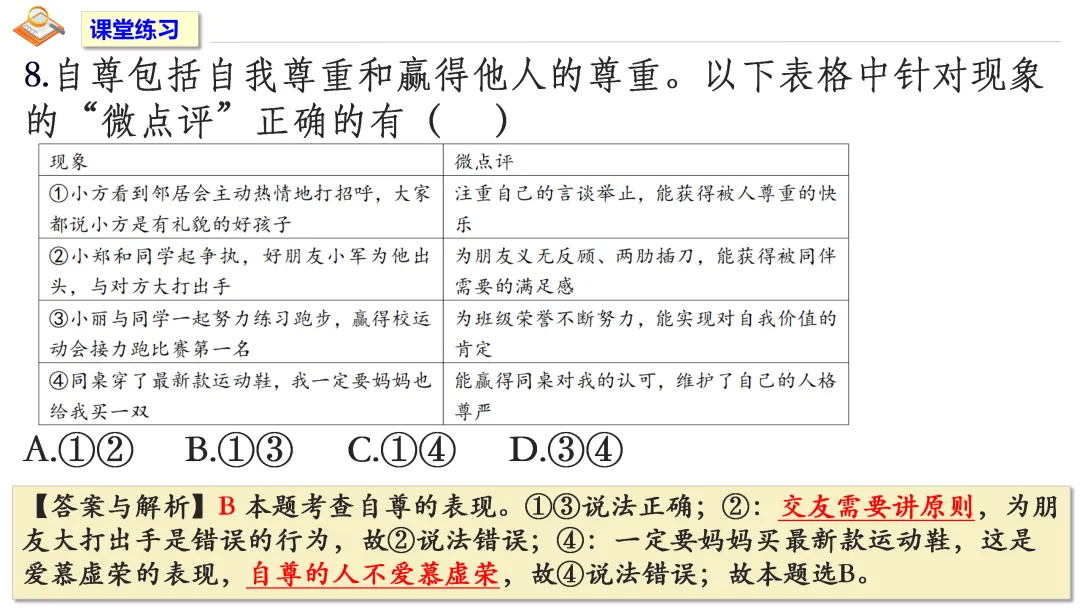 课堂练习

8.自尊包括自我尊重和赢得他人的尊重。以下表格中针对现象的“微点评”正确的有（ ）

| 现象 | 微点评 |
|---|---|
| ①小方看到邻居会主动热情地打招呼，大家都说小方是有礼貌的好孩子 | 注重自己的言谈举止，能获得被人尊重的快乐 |
| ②小郑和同学起争执，好朋友小军为他出头，与对方大打出手 | 为朋友义无反顾、两肋插刀，能获得被同伴需要的满足感 |
| ③小丽与同学一起努力练习跑步，赢得校运动会接力跑比赛第一名 | 为班级荣誉不断努力，能实现对自我价值的肯定 |
| ④同桌穿了最新款运动鞋，我一定要妈妈也给我买一双 | 能赢得同桌对我的认可，维护了自己的人格尊严 |

A.①②　B.①③　C.①④　D.③④

【答案与解析】B 本题考查自尊的表现。①③说法正确；②：交友需要讲原则，为朋友大打出手是错误的行为，故②说法错误；④：一定要妈妈买最新款运动鞋，这是爱慕虚荣的表现，自尊的人不爱慕虚荣，故④说法错误；故本题选B。